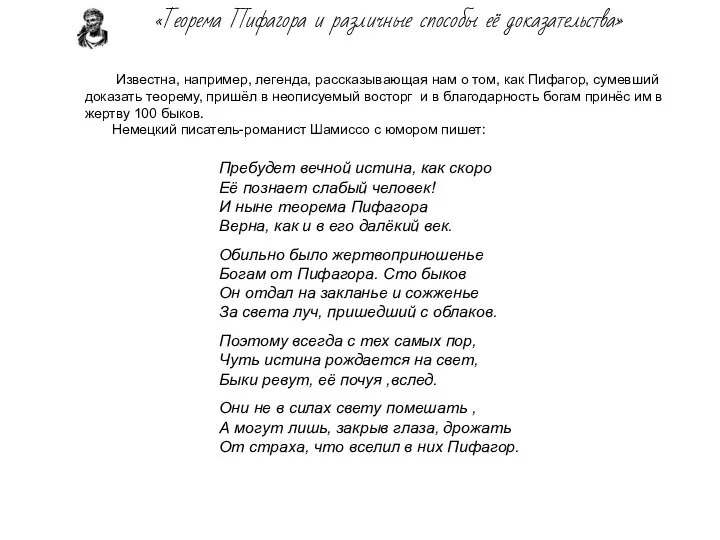 «Теорема Пифагора и различные способы её доказательства»

Известна, например, легенда, рассказывающая нам о том, как Пифагор, сумевший доказать теорему, пришёл в неописуемый восторг и в благодарность богам принёс им в жертву 100 быков.

Немецкий писатель-романист Шамиссо с юмором пишет:

Пребудет вечной истина, как скоро
Её познает слабый человек!
И ныне теорема Пифагора
Верна, как и в его далёкий век.

Обильно было жертвоприношенье
Богам от Пифагора. Сто быков
Он отдал на закланье и сожженье
За света луч, пришедший с облаков.

Поэтому всегда с тех самых пор,
Чуть истина рождается на свет,
Быки ревут, её почуя ,вслед.

Они не в силах свету помешать ,
А могут лишь, закрыв глаза, дрожать
От страха, что вселил в них Пифагор.